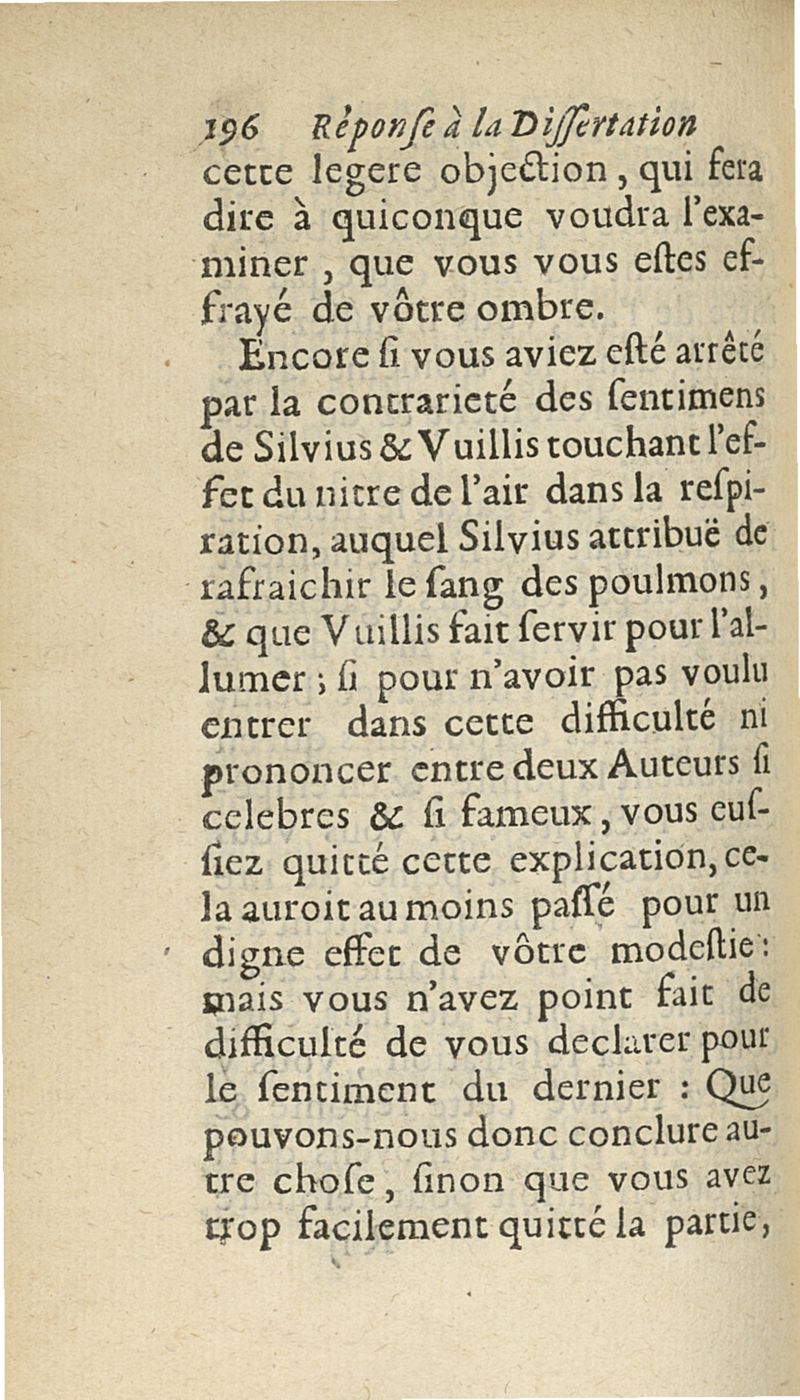 196 Réponſe à la Diſſertation

cette legere objection, qui fera dire à quiconque voudra l'examiner, que vous vous eſtes effrayé de vôtre ombre.

Encore ſi vous aviez eſté arrêté par la contrarieté des ſentimens de Silvius & Vuillis touchant l'effet du nitre de l'air dans la reſpiration, auquel Silvius attribuë de rafraichir le ſang des poulmons, & que Vuillis fait ſervir pour l'allumer ; ſi pour n'avoir pas voulu entrer dans cette difficulté ni prononcer entre deux Auteurs ſi celebres & ſi fameux, vous euſſiez quitté cette explication, cela auroit au moins paſſé pour un digne effet de vôtre modeſtie : mais vous n'avez point fait de difficulté de vous declarer pour le ſentiment du dernier : Que pouvons-nous donc conclure autre choſe, ſinon que vous avez trop facilement quitté la partie,